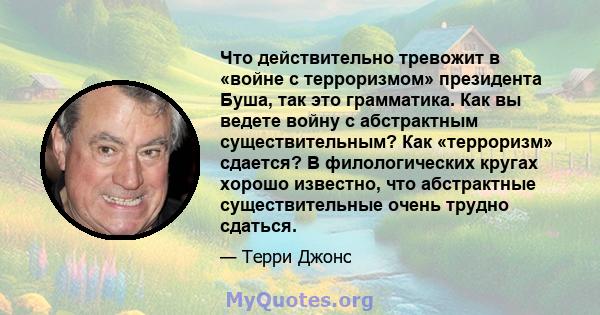 Что действительно тревожит в «войне с терроризмом» президента Буша, так это грамматика. Как вы ведете войну с абстрактным существительным? Как «терроризм» сдается? В филологических кругах хорошо известно, что абстрактные существительные очень трудно сдаться.

— Терри Джонс

MyQuotes.org